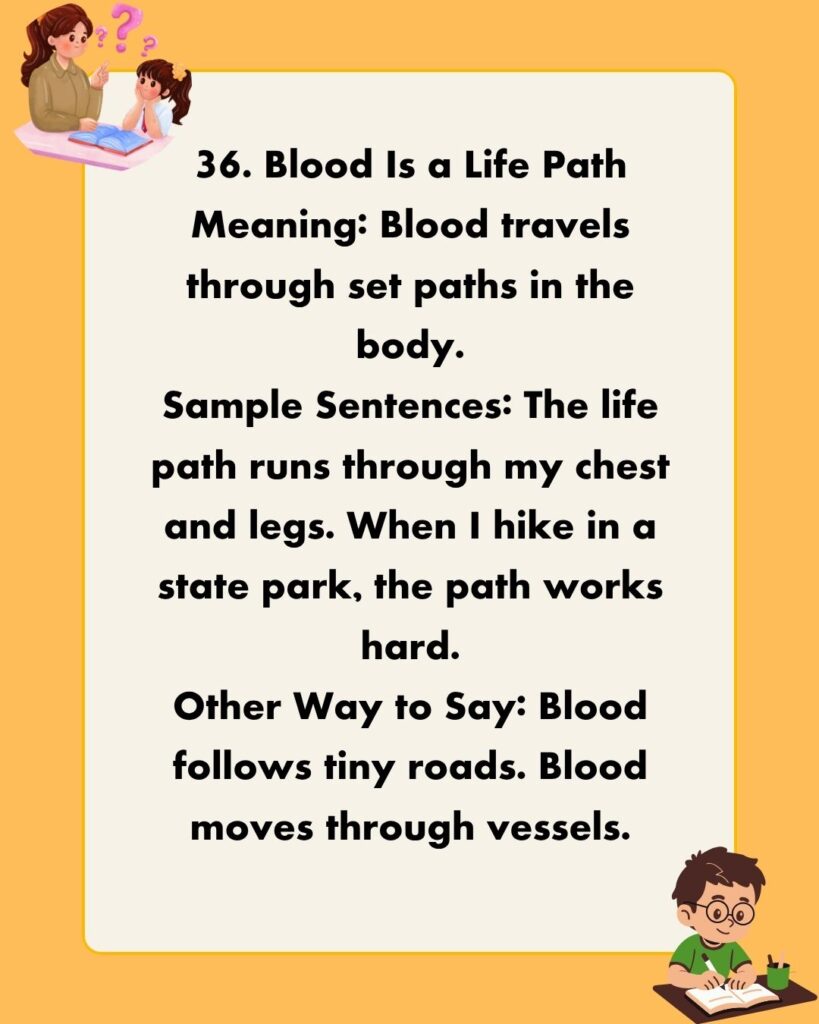 36. Blood Is a Life Path
Meaning: Blood travels through set paths in the body.
Sample Sentences: The life path runs through my chest and legs. When I hike in a state park, the path works hard.
Other Way to Say: Blood follows tiny roads. Blood moves through vessels.